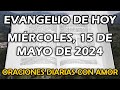 EVANGELIO DE HOY
MIÉRCOLES, 15 DE MAYO DE 2024
ORACIONES DIARIAS CON AMOR